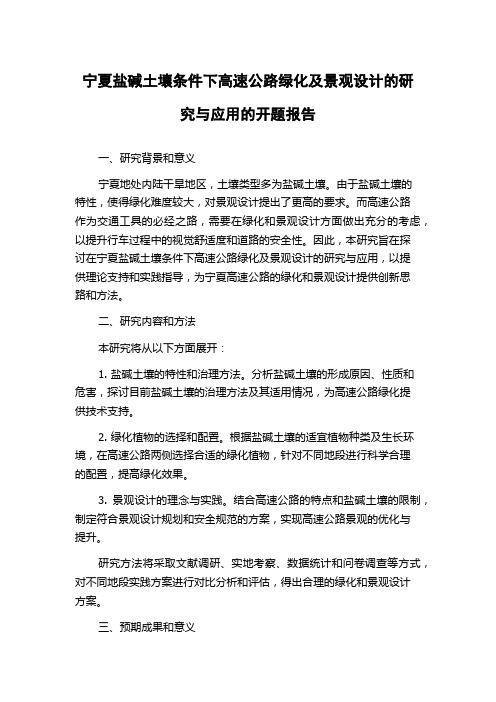 宁夏盐碱土壤条件下高速公路绿化及景观设计的研究与应用的开题报告

一、研究背景和意义

宁夏地处内陆干旱地区，土壤类型多为盐碱土壤。由于盐碱土壤的特性，使得绿化难度较大，对景观设计提出了更高的要求。而高速公路作为交通工具的必经之路，需要在绿化和景观设计方面做出充分的考虑，以提升行车过程中的视觉舒适度和道路的安全性。因此，本研究旨在探讨在宁夏盐碱土壤条件下高速公路绿化及景观设计的研究与应用，以提供理论支持和实践指导，为宁夏高速公路的绿化和景观设计提供创新思路和方法。

二、研究内容和方法

本研究将从以下方面展开：

1. 盐碱土壤的特性和治理方法。分析盐碱土壤的形成原因、性质和危害，探讨目前盐碱土壤的治理方法及其适用情况，为高速公路绿化提供技术支持。

2. 绿化植物的选择和配置。根据盐碱土壤的适宜植物种类及生长环境，在高速公路两侧选择合适的绿化植物，针对不同地段进行科学合理的配置，提高绿化效果。

3. 景观设计的理念与实践。结合高速公路的特点和盐碱土壤的限制，制定符合景观设计规划和安全规范的方案，实现高速公路景观的优化与提升。

研究方法将采取文献调研、实地考察、数据统计和问卷调查等方式，对不同地段实践方案进行对比分析和评估，得出合理的绿化和景观设计方案。

三、预期成果和意义